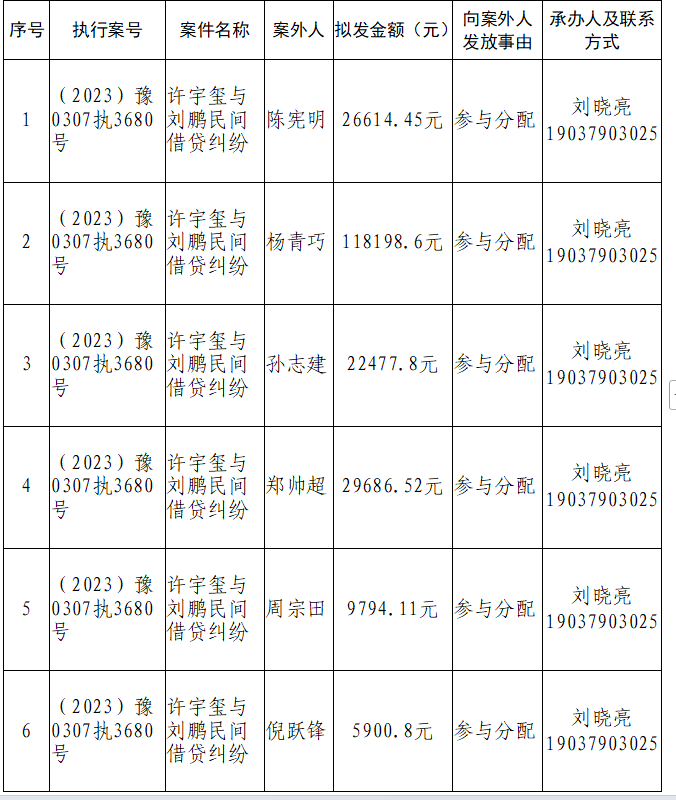 | 序号 | 执行案号 | 案件名称 | 案外人 | 拟发金额（元） | 向案外人发放事由 | 承办人及联系方式 |
|---|---|---|---|---|---|---|
| 1 | （2023）豫0307执3680号 | 许宇玺与刘鹏民间借贷纠纷 | 陈宪明 | 26614.45元 | 参与分配 | 刘晓亮 19037903025 |
| 2 | （2023）豫0307执3680号 | 许宇玺与刘鹏民间借贷纠纷 | 杨青巧 | 118198.6元 | 参与分配 | 刘晓亮 19037903025 |
| 3 | （2023）豫0307执3680号 | 许宇玺与刘鹏民间借贷纠纷 | 孙志建 | 22477.8元 | 参与分配 | 刘晓亮 19037903025 |
| 4 | （2023）豫0307执3680号 | 许宇玺与刘鹏民间借贷纠纷 | 郑帅超 | 29686.52元 | 参与分配 | 刘晓亮 19037903025 |
| 5 | （2023）豫0307执3680号 | 许宇玺与刘鹏民间借贷纠纷 | 周宗田 | 9794.11元 | 参与分配 | 刘晓亮 19037903025 |
| 6 | （2023）豫0307执3680号 | 许宇玺与刘鹏民间借贷纠纷 | 倪跃锋 | 5900.8元 | 参与分配 | 刘晓亮 19037903025 |